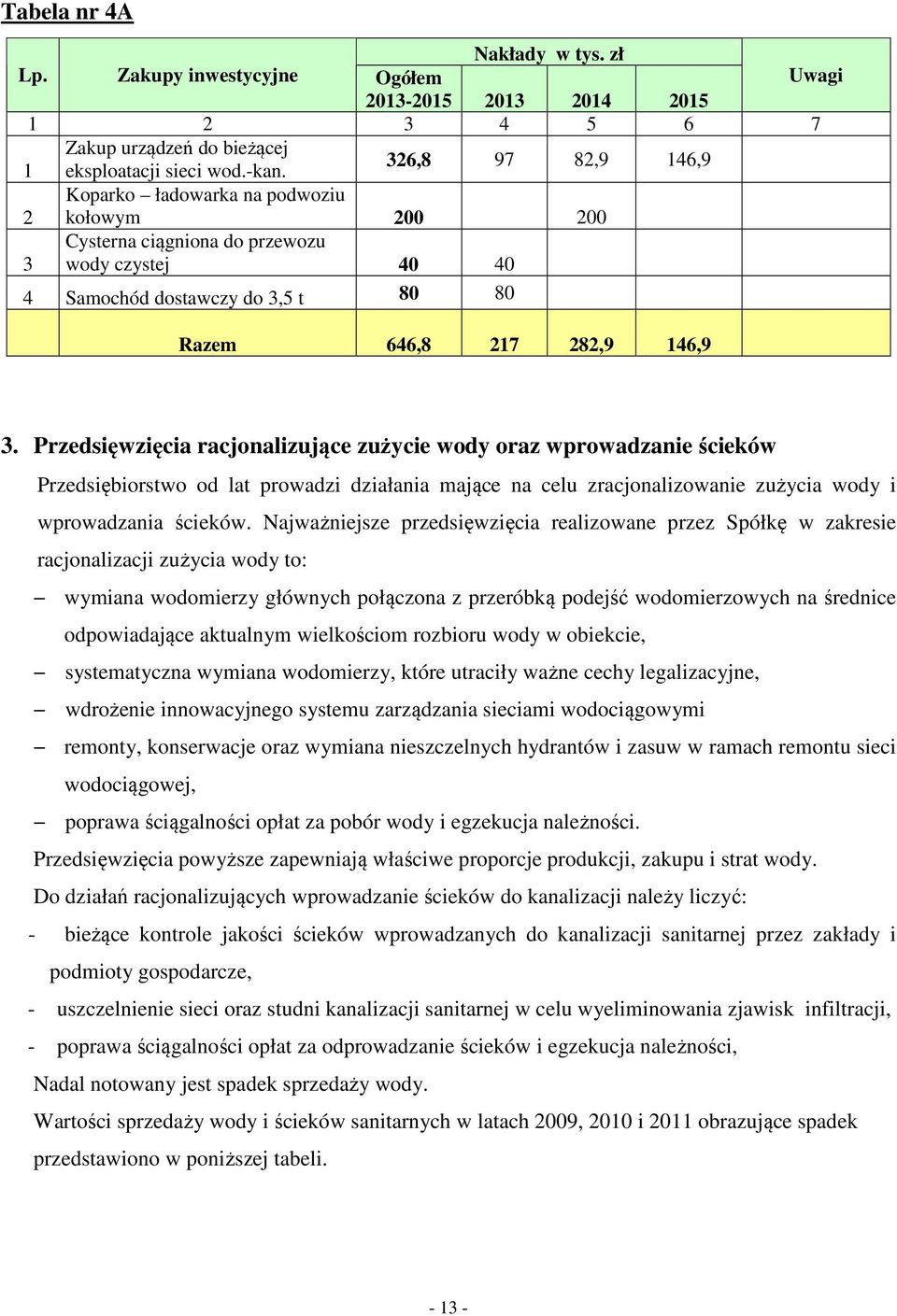 Tabela nr 4A

| Lp. | Zakupy inwestycyjne | Nakłady w tys. zł Ogółem 2013-2015 | 2013 | 2014 | 2015 | Uwagi |
|---|---|---|---|---|---|---|
| 1 | 2 | 3 | 4 | 5 | 6 | 7 |
| 1 | Zakup urządzeń do bieżącej eksploatacji sieci wod.-kan. | 326,8 | 97 | 82,9 | 146,9 | |
| 2 | Koparko – ładowarka na podwoziu kołowym | 200 | | 200 | | |
| 3 | Cysterna ciągniona do przewozu wody czystej | 40 | 40 | | | |
| 4 | Samochód dostawczy do 3,5 t | 80 | 80 | | | |
| | Razem | 646,8 | 217 | 282,9 | 146,9 | |

3. Przedsięwzięcia racjonalizujące zużycie wody oraz wprowadzanie ścieków

Przedsiębiorstwo od lat prowadzi działania mające na celu zracjonalizowanie zużycia wody i wprowadzania ścieków. Najważniejsze przedsięwzięcia realizowane przez Spółkę w zakresie racjonalizacji zużycia wody to:

– wymiana wodomierzy głównych połączona z przeróbką podejść wodomierzowych na średnice odpowiadające aktualnym wielkościom rozbioru wody w obiekcie,
– systematyczna wymiana wodomierzy, które utraciły ważne cechy legalizacyjne,
– wdrożenie innowacyjnego systemu zarządzania sieciami wodociągowymi
– remonty, konserwacje oraz wymiana nieszczelnych hydrantów i zasuw w ramach remontu sieci wodociągowej,
– poprawa ściągalności opłat za pobór wody i egzekucja należności.

Przedsięwzięcia powyższe zapewniają właściwe proporcje produkcji, zakupu i strat wody.

Do działań racjonalizujących wprowadzanie ścieków do kanalizacji należy liczyć:
- bieżące kontrole jakości ścieków wprowadzanych do kanalizacji sanitarnej przez zakłady i podmioty gospodarcze,
- uszczelnienie sieci oraz studni kanalizacji sanitarnej w celu wyeliminowania zjawisk infiltracji,
- poprawa ściągalności opłat za odprowadzanie ścieków i egzekucja należności,

Nadal notowany jest spadek sprzedaży wody.

Wartości sprzedaży wody i ścieków sanitarnych w latach 2009, 2010 i 2011 obrazujące spadek przedstawiono w poniższej tabeli.

- 13 -